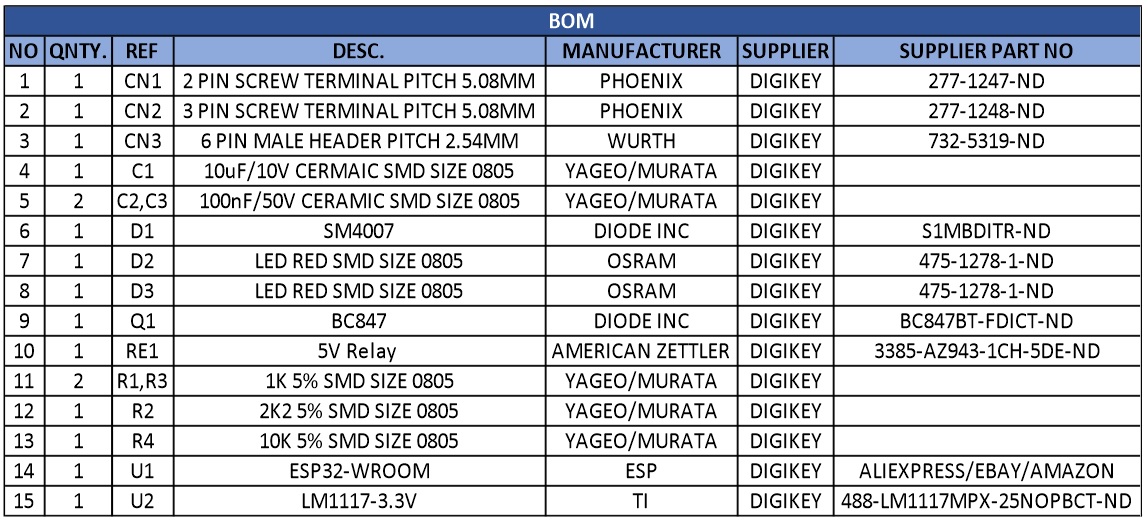 BOM

| NO | QNTY. | REF | DESC. | MANUFACTURER | SUPPLIER | SUPPLIER PART NO |
|---|---|---|---|---|---|---|
| 1 | 1 | CN1 | 2 PIN SCREW TERMINAL PITCH 5.08MM | PHOENIX | DIGIKEY | 277-1247-ND |
| 2 | 1 | CN2 | 3 PIN SCREW TERMINAL PITCH 5.08MM | PHOENIX | DIGIKEY | 277-1248-ND |
| 3 | 1 | CN3 | 6 PIN MALE HEADER PITCH 2.54MM | WURTH | DIGIKEY | 732-5319-ND |
| 4 | 1 | C1 | 10uF/10V CERMAIC SMD SIZE 0805 | YAGEO/MURATA | DIGIKEY | |
| 5 | 2 | C2,C3 | 100nF/50V CERAMIC SMD SIZE 0805 | YAGEO/MURATA | DIGIKEY | |
| 6 | 1 | D1 | SM4007 | DIODE INC | DIGIKEY | S1MBDITR-ND |
| 7 | 1 | D2 | LED RED SMD SIZE 0805 | OSRAM | DIGIKEY | 475-1278-1-ND |
| 8 | 1 | D3 | LED RED SMD SIZE 0805 | OSRAM | DIGIKEY | 475-1278-1-ND |
| 9 | 1 | Q1 | BC847 | DIODE INC | DIGIKEY | BC847BT-FDICT-ND |
| 10 | 1 | RE1 | 5V Relay | AMERICAN ZETTLER | DIGIKEY | 3385-AZ943-1CH-5DE-ND |
| 11 | 2 | R1,R3 | 1K 5% SMD SIZE 0805 | YAGEO/MURATA | DIGIKEY | |
| 12 | 1 | R2 | 2K2 5% SMD SIZE 0805 | YAGEO/MURATA | DIGIKEY | |
| 13 | 1 | R4 | 10K 5% SMD SIZE 0805 | YAGEO/MURATA | DIGIKEY | |
| 14 | 1 | U1 | ESP32-WROOM | ESP | DIGIKEY | ALIEXPRESS/EBAY/AMAZON |
| 15 | 1 | U2 | LM1117-3.3V | TI | DIGIKEY | 488-LM1117MPX-25NOPBCT-ND |